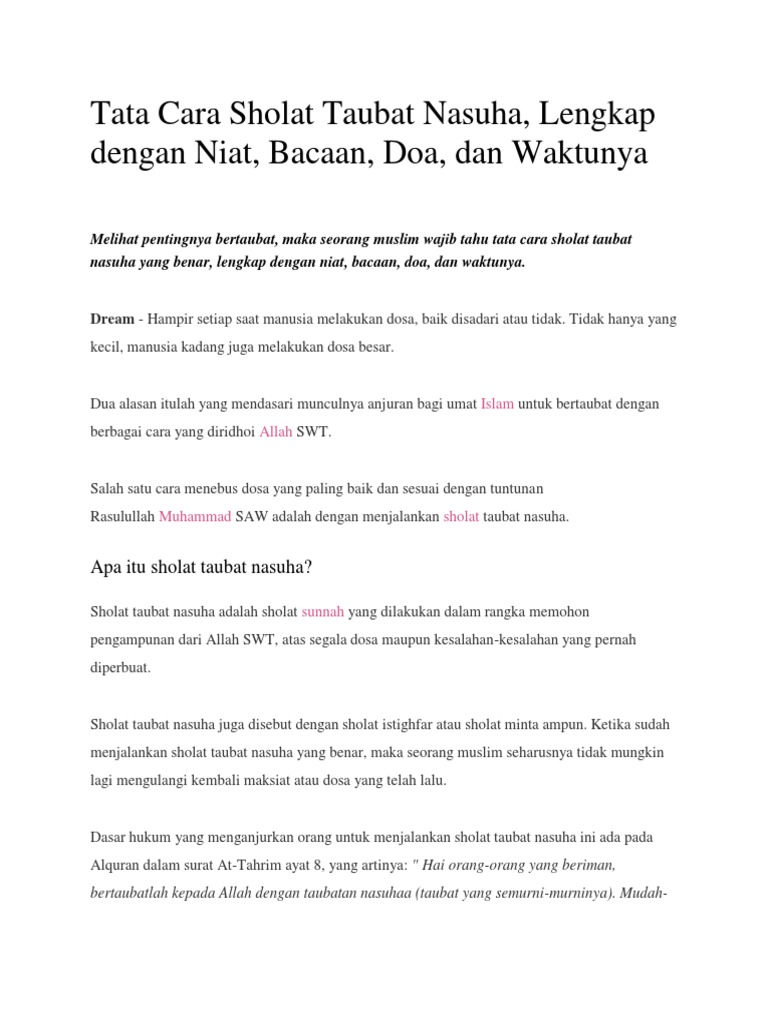 Tata Cara Sholat Taubat Nasuha, Lengkap dengan Niat, Bacaan, Doa, dan Waktunya

Melihat pentingnya bertaubat, maka seorang muslim wajib tahu tata cara sholat taubat nasuha yang benar, lengkap dengan niat, bacaan, doa, dan waktunya.

Dream - Hampir setiap saat manusia melakukan dosa, baik disadari atau tidak. Tidak hanya yang kecil, manusia kadang juga melakukan dosa besar.

Dua alasan itulah yang mendasari munculnya anjuran bagi umat Islam untuk bertaubat dengan berbagai cara yang diridhoi Allah SWT.

Salah satu cara menebus dosa yang paling baik dan sesuai dengan tuntunan Rasulullah Muhammad SAW adalah dengan menjalankan sholat taubat nasuha.

Apa itu sholat taubat nasuha?

Sholat taubat nasuha adalah sholat sunnah yang dilakukan dalam rangka memohon pengampunan dari Allah SWT, atas segala dosa maupun kesalahan-kesalahan yang pernah diperbuat.

Sholat taubat nasuha juga disebut dengan sholat istighfar atau sholat minta ampun. Ketika sudah menjalankan sholat taubat nasuha yang benar, maka seorang muslim seharusnya tidak mungkin lagi mengulangi kembali maksiat atau dosa yang telah lalu.

Dasar hukum yang menganjurkan orang untuk menjalankan sholat taubat nasuha ini ada pada Alquran dalam surat At-Tahrim ayat 8, yang artinya: " Hai orang-orang yang beriman, bertaubatlah kepada Allah dengan taubatan nasuhaa (taubat yang semurni-murninya). Mudah-